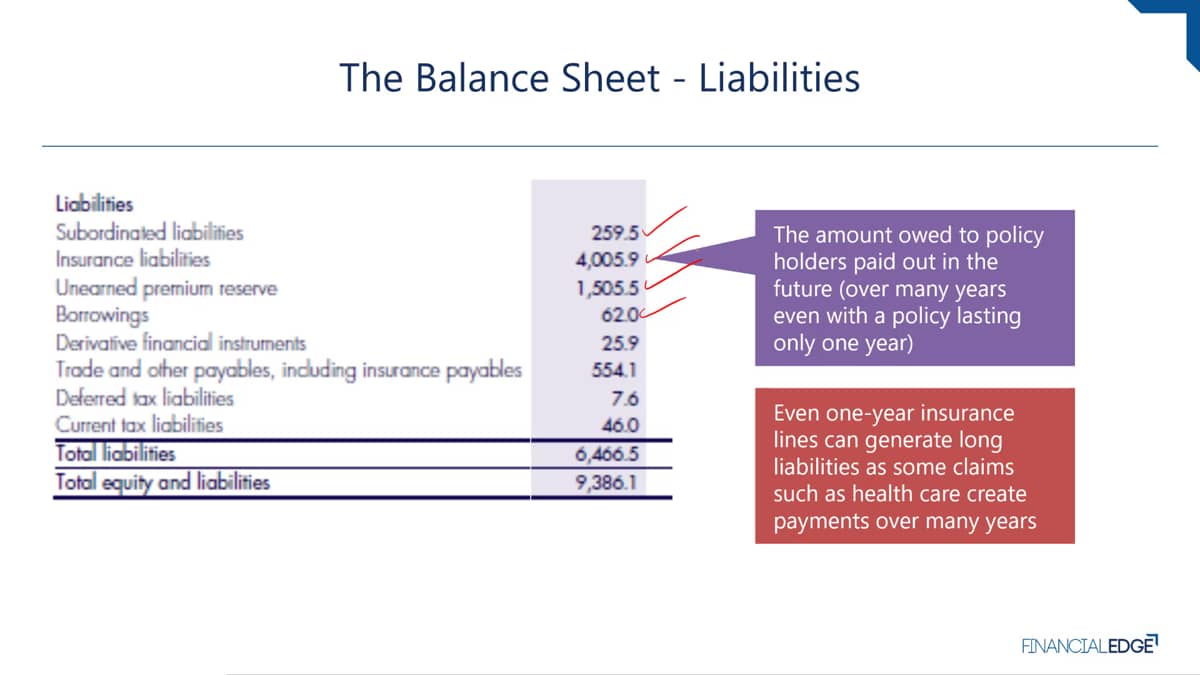 The Balance Sheet - Liabilities

| Liabilities | |
|---|---|
| Subordinated liabilities | 259.5 |
| Insurance liabilities | 4,005.9 |
| Unearned premium reserve | 1,505.5 |
| Borrowings | 62.0 |
| Derivative financial instruments | 25.9 |
| Trade and other payables, including insurance payables | 554.1 |
| Deferred tax liabilities | 7.6 |
| Current tax liabilities | 46.0 |
| Total liabilities | 6,466.5 |
| Total equity and liabilities | 9,386.1 |

The amount owed to policy holders paid out in the future (over many years even with a policy lasting only one year)

Even one-year insurance lines can generate long liabilities as some claims such as health care create payments over many years

FINANCIALEDGE